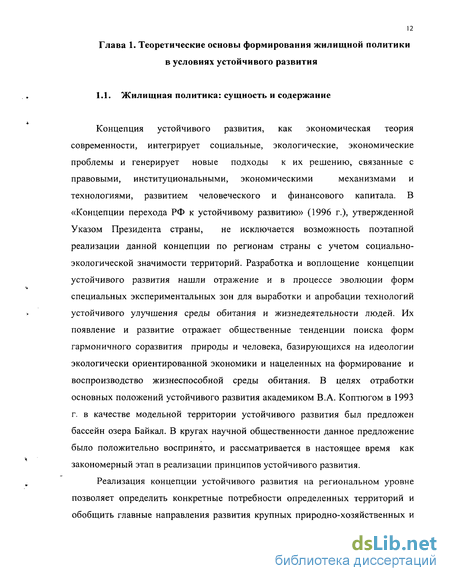 12

Глава 1. Теоретические основы формирования жилищной политики в условиях устойчивого развития

1.1. Жилищная политика: сущность и содержание

Концепция устойчивого развития, как экономическая теория современности, интегрирует социальные, экологические, экономические проблемы и генерирует новые подходы к их решению, связанные с правовыми, институциональными, экономическими механизмами и технологиями, развитием человеческого и финансового капитала. В «Концепции перехода РФ к устойчивому развитию» (1996 г.), утвержденной Указом Президента страны, не исключается возможность поэтапной реализации данной концепции по регионам страны с учетом социально-экологической значимости территорий. Разработка и воплощение концепции устойчивого развития нашли отражение и в процессе эволюции форм специальных экспериментальных зон для выработки и апробации технологий устойчивого улучшения среды обитания и жизнедеятельности людей. Их появление и развитие отражает общественные тенденции поиска форм гармоничного соразвития природы и человека, базирующихся на идеологии экологически ориентированной экономики и нацеленных на формирование и воспроизводство жизнеспособной среды обитания. В целях отработки основных положений устойчивого развития академиком В.А. Коптюгом в 1993 г. в качестве модельной территории устойчивого развития был предложен бассейн озера Байкал. В кругах научной общественности данное предложение было положительно воспринято, и рассматривается в настоящее время как закономерный этап в реализации принципов устойчивого развития.

Реализация концепции устойчивого развития на региональном уровне позволяет определить конкретные потребности определенных территорий и обобщить главные направления развития крупных природно-хозяйственных и

dsLib.net
библиотека диссертаций